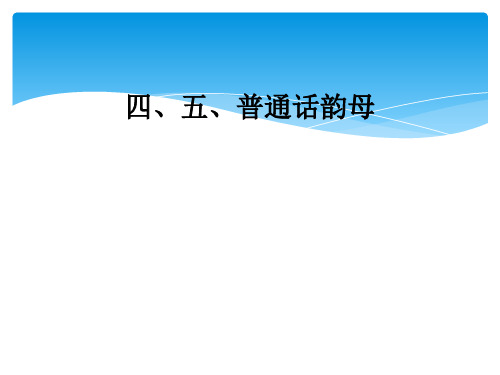 四、五、普通话韵母